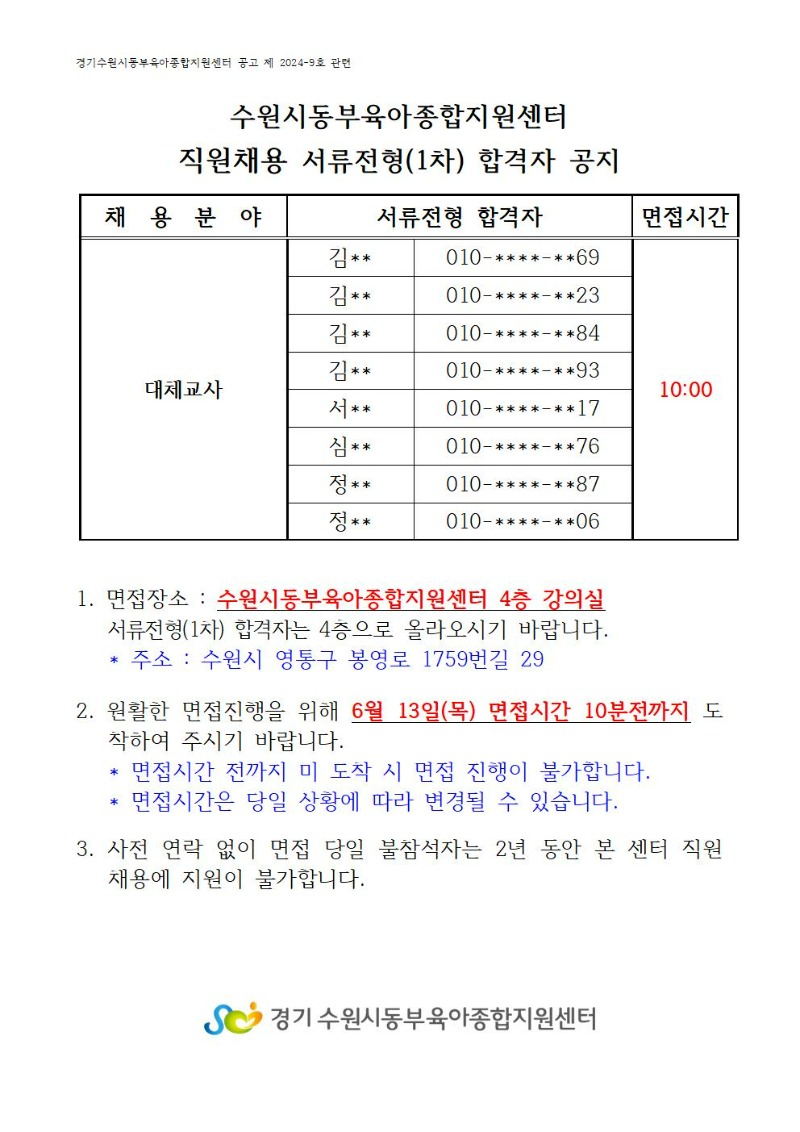 경기수원시동부육아종합지원센터 공고 제 2024-9호 관련

수원시동부육아종합지원센터
직원채용 서류전형(1차) 합격자 공지

| 채 용 분 야 | 서류전형 합격자 | | 면접시간 |
|---|---|---|---|
| 대체교사 | 김** | 010-****-**69 | 10:00 |
| | 김** | 010-****-**23 | |
| | 김** | 010-****-**84 | |
| | 김** | 010-****-**93 | |
| | 서** | 010-****-**17 | |
| | 심** | 010-****-**76 | |
| | 정** | 010-****-**87 | |
| | 정** | 010-****-**06 | |

1. 면접장소 : 수원시동부육아종합지원센터 4층 강의실
서류전형(1차) 합격자는 4층으로 올라오시기 바랍니다.
* 주소 : 수원시 영통구 봉영로 1759번길 29

2. 원활한 면접진행을 위해 6월 13일(목) 면접시간 10분전까지 도착하여 주시기 바랍니다.
* 면접시간 전까지 미 도착 시 면접 진행이 불가합니다.
* 면접시간은 당일 상황에 따라 변경될 수 있습니다.

3. 사전 연락 없이 면접 당일 불참석자는 2년 동안 본 센터 직원 채용에 지원이 불가합니다.

경기 수원시동부육아종합지원센터